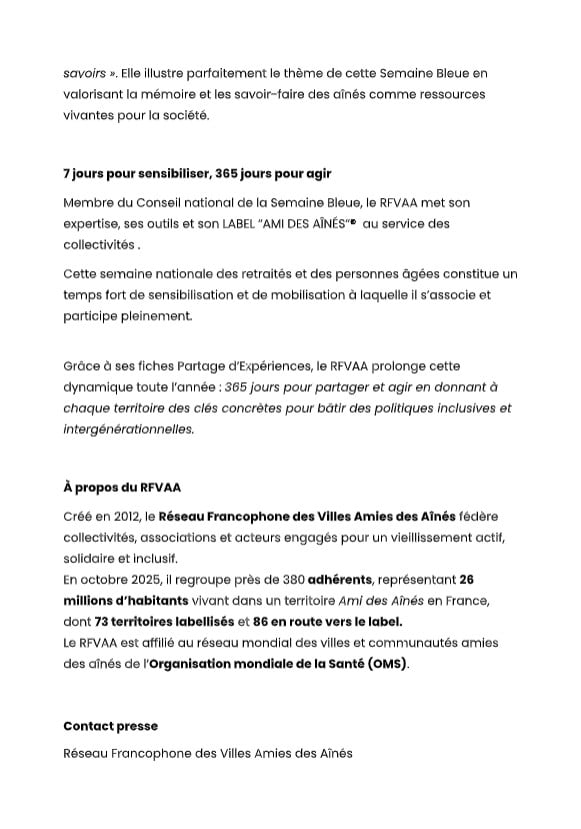 savoirs ». Elle illustre parfaitement le thème de cette Semaine Bleue en valorisant la mémoire et les savoir-faire des aînés comme ressources vivantes pour la société.

7 jours pour sensibiliser, 365 jours pour agir

Membre du Conseil national de la Semaine Bleue, le RFVAA met son expertise, ses outils et son LABEL "AMI DES AÎNÉS"® au service des collectivités .

Cette semaine nationale des retraités et des personnes âgées constitue un temps fort de sensibilisation et de mobilisation à laquelle il s'associe et participe pleinement.

Grâce à ses fiches Partage d'Expériences, le RFVAA prolonge cette dynamique toute l'année : 365 jours pour partager et agir en donnant à chaque territoire des clés concrètes pour bâtir des politiques inclusives et intergénérationnelles.

À propos du RFVAA

Créé en 2012, le Réseau Francophone des Villes Amies des Aînés fédère collectivités, associations et acteurs engagés pour un vieillissement actif, solidaire et inclusif.
En octobre 2025, il regroupe près de 380 adhérents, représentant 26 millions d'habitants vivant dans un territoire Ami des Aînés en France, dont 73 territoires labellisés et 86 en route vers le label.
Le RFVAA est affilié au réseau mondial des villes et communautés amies des aînés de l'Organisation mondiale de la Santé (OMS).

Contact presse

Réseau Francophone des Villes Amies des Aînés